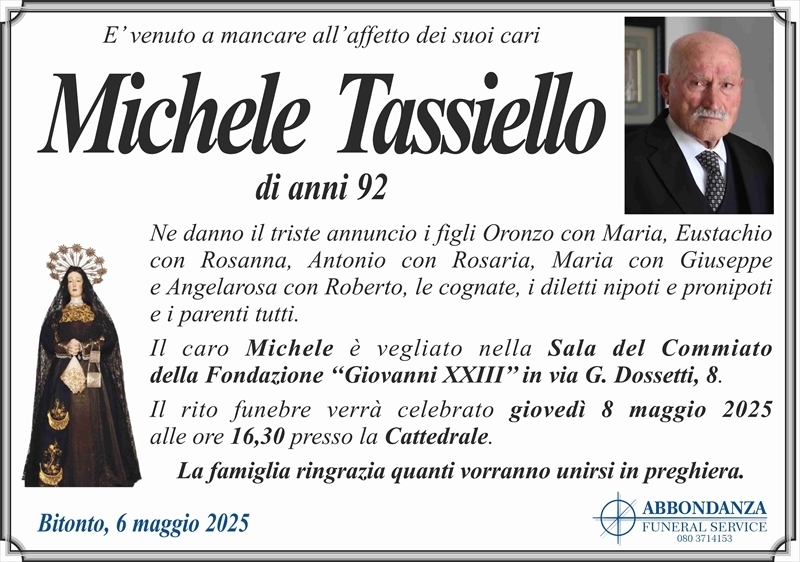 E' venuto a mancare all'affetto dei suoi cari

Michele Tassiello

di anni 92

Ne danno il triste annuncio i figli Oronzo con Maria, Eustachio con Rosanna, Antonio con Rosaria, Maria con Giuseppe e Angelarosa con Roberto, le cognate, i diletti nipoti e pronipoti e i parenti tutti.

Il caro Michele è vegliato nella Sala del Commiato della Fondazione "Giovanni XXIII" in via G. Dossetti, 8.

Il rito funebre verrà celebrato giovedì 8 maggio 2025 alle ore 16,30 presso la Cattedrale.

La famiglia ringrazia quanti vorranno unirsi in preghiera.

Bitonto, 6 maggio 2025

ABBONDANZA
FUNERAL SERVICE
080 3714153